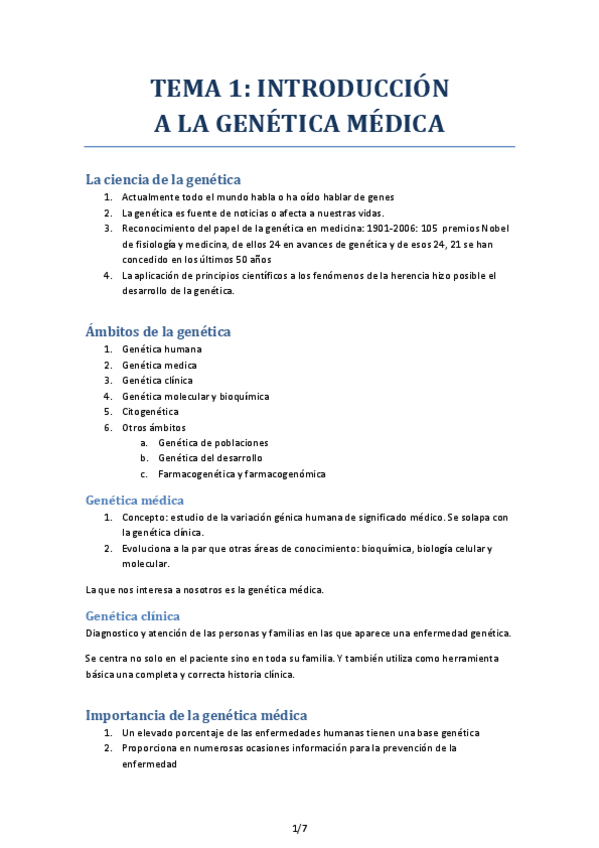 TEMA 1: INTRODUCCIÓN
A LA GENÉTICA MÉDICA

La ciencia de la genética

1. Actualmente todo el mundo habla o ha oído hablar de genes
2. La genética es fuente de noticias o afecta a nuestras vidas.
3. Reconocimiento del papel de la genética en medicina: 1901-2006: 105 premios Nobel de fisiología y medicina, de ellos 24 en avances de genética y de esos 24, 21 se han concedido en los últimos 50 años
4. La aplicación de principios científicos a los fenómenos de la herencia hizo posible el desarrollo de la genética.

Ámbitos de la genética

1. Genética humana
2. Genética medica
3. Genética clínica
4. Genética molecular y bioquímica
5. Citogenética
6. Otros ámbitos
   a. Genética de poblaciones
   b. Genética del desarrollo
   c. Farmacogenética y farmacogenómica

Genética médica

1. Concepto: estudio de la variación génica humana de significado médico. Se solapa con la genética clínica.
2. Evoluciona a la par que otras áreas de conocimiento: bioquímica, biología celular y molecular.

La que nos interesa a nosotros es la genética médica.

Genética clínica

Diagnostico y atención de las personas y familias en las que aparece una enfermedad genética.

Se centra no solo en el paciente sino en toda su familia. Y también utiliza como herramienta básica una completa y correcta historia clínica.

Importancia de la genética médica

1. Un elevado porcentaje de las enfermedades humanas tienen una base genética
2. Proporciona en numerosas ocasiones información para la prevención de la enfermedad

1/7